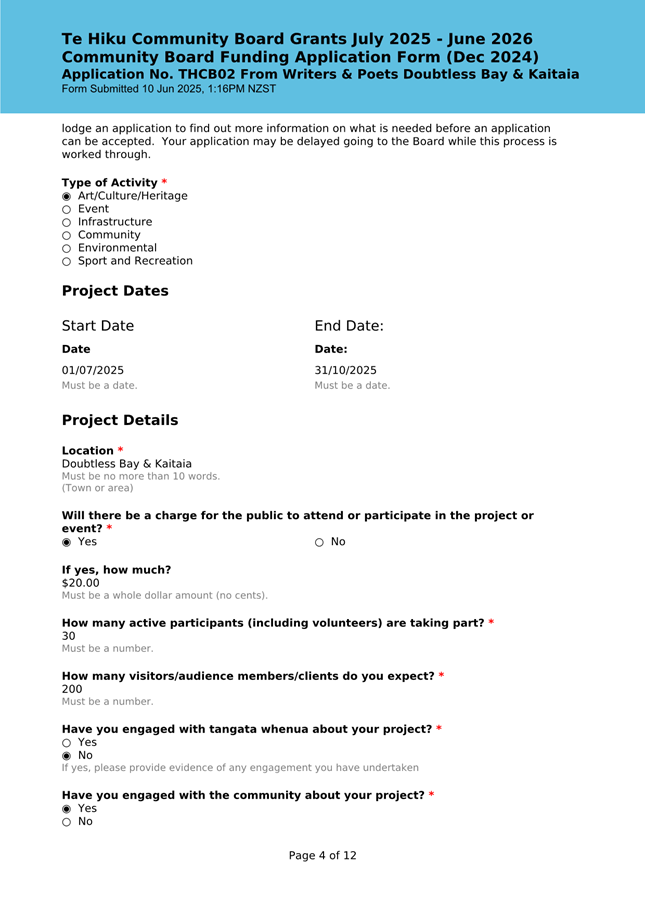 Te Hiku Community Board Grants July 2025 - June 2026
Community Board Funding Application Form (Dec 2024)
Application No. THCB02 From Writers & Poets Doubtless Bay & Kaitaia
Form Submitted 10 Jun 2025, 1:16PM NZST

lodge an application to find out more information on what is needed before an application can be accepted. Your application may be delayed going to the Board while this process is worked through.

Type of Activity *
◉ Art/Culture/Heritage
○ Event
○ Infrastructure
○ Community
○ Environmental
○ Sport and Recreation

Project Dates

Start Date

Date

01/07/2025
Must be a date.

End Date:

Date:

31/10/2025
Must be a date.

Project Details

Location *
Doubtless Bay & Kaitaia
Must be no more than 10 words.
(Town or area)

Will there be a charge for the public to attend or participate in the project or event? *
◉ Yes
○ No

If yes, how much?
$20.00
Must be a whole dollar amount (no cents).

How many active participants (including volunteers) are taking part? *
30
Must be a number.

How many visitors/audience members/clients do you expect? *
200
Must be a number.

Have you engaged with tangata whenua about your project? *
○ Yes
◉ No
If yes, please provide evidence of any engagement you have undertaken

Have you engaged with the community about your project? *
◉ Yes
○ No

Page 4 of 12